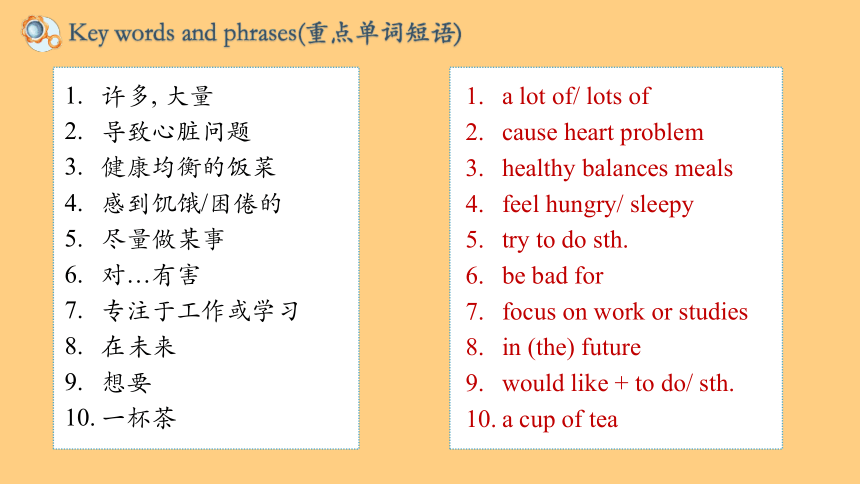 Key words and phrases(重点单词短语)

1. 许多, 大量
2. 导致心脏问题
3. 健康均衡的饭菜
4. 感到饥饿/困倦的
5. 尽量做某事
6. 对…有害
7. 专注于工作或学习
8. 在未来
9. 想要
10. 一杯茶

1. a lot of/ lots of
2. cause heart problem
3. healthy balances meals
4. feel hungry/ sleepy
5. try to do sth.
6. be bad for
7. focus on work or studies
8. in (the) future
9. would like + to do/ sth.
10. a cup of tea